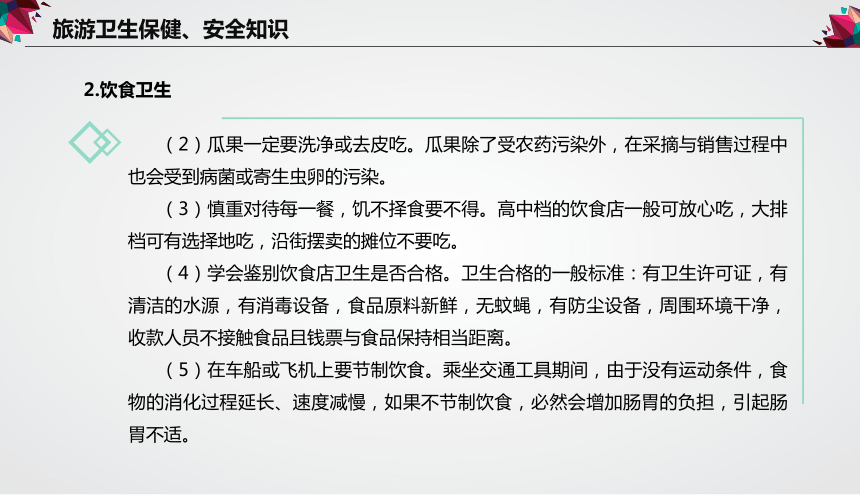 旅游卫生保健、安全知识

2.饮食卫生

（2）瓜果一定要洗净或去皮吃。瓜果除了受农药污染外，在采摘与销售过程中也会受到病菌或寄生虫卵的污染。

（3）慎重对待每一餐，饥不择食要不得。高中档的饮食店一般可放心吃，大排档可有选择地吃，沿街摆卖的摊位不要吃。

（4）学会鉴别饮食店卫生是否合格。卫生合格的一般标准：有卫生许可证，有清洁的水源，有消毒设备，食品原料新鲜，无蚊蝇，有防尘设备，周围环境干净，收款人员不接触食品且钱票与食品保持相当距离。

（5）在车船或飞机上要节制饮食。乘坐交通工具期间，由于没有运动条件，食物的消化过程延长、速度减慢，如果不节制饮食，必然会增加肠胃的负担，引起肠胃不适。